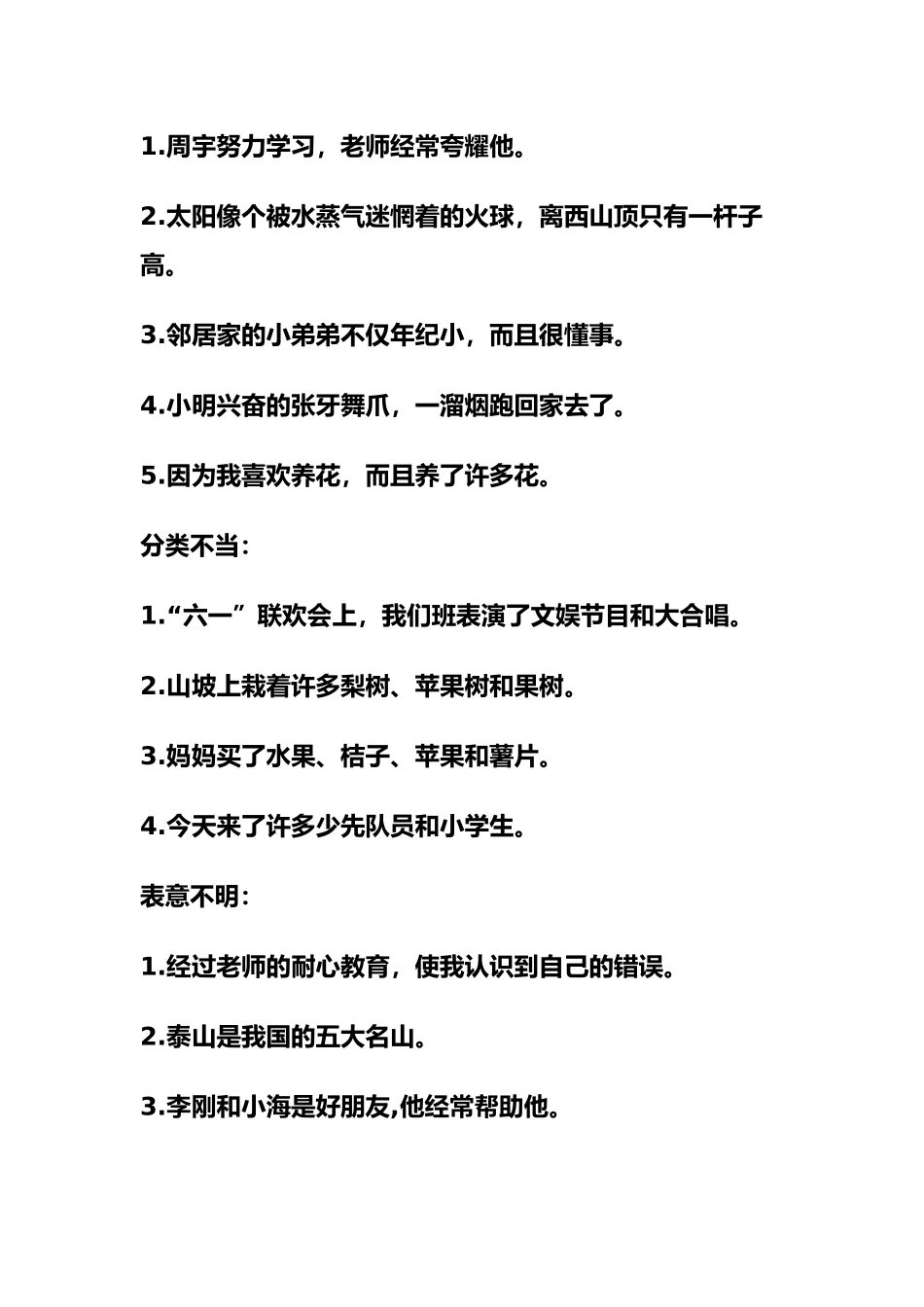 1.周宇努力学习，老师经常夸耀他。

2.太阳像个被水蒸气迷惘着的火球，离西山顶只有一杆子高。

3.邻居家的小弟弟不仅年纪小，而且很懂事。

4.小明兴奋的张牙舞爪，一溜烟跑回家去了。

5.因为我喜欢养花，而且养了许多花。

分类不当：

1.“六一”联欢会上，我们班表演了文娱节目和大合唱。

2.山坡上栽着许多梨树、苹果树和果树。

3.妈妈买了水果、桔子、苹果和薯片。

4.今天来了许多少先队员和小学生。

表意不明：

1.经过老师的耐心教育，使我认识到自己的错误。

2.泰山是我国的五大名山。

3.李刚和小海是好朋友,他经常帮助他。